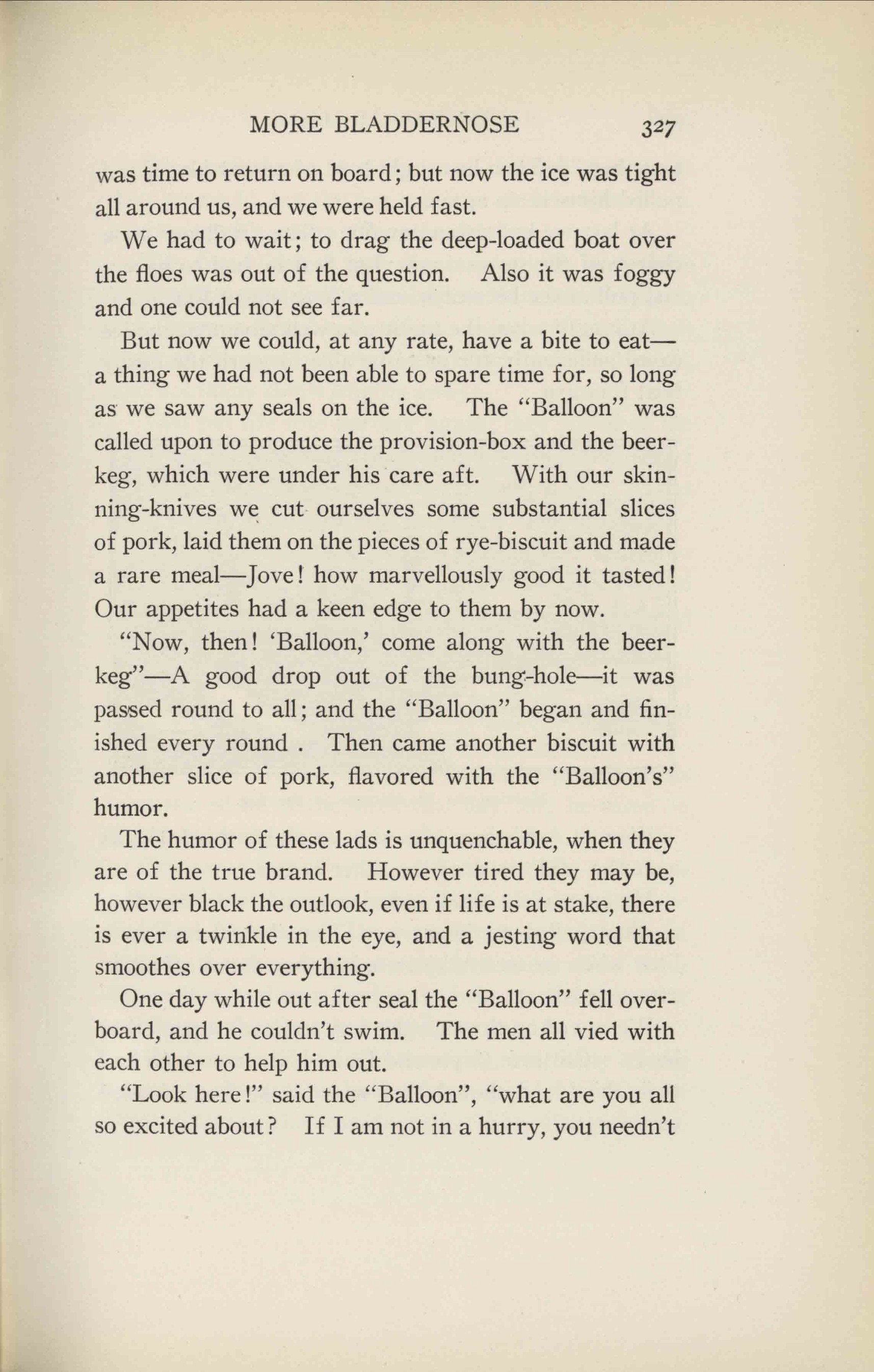 MORE BLADDERNOSE 327

was time to return on board; but now the ice was tight all around us, and we were held fast.

We had to wait; to drag the deep-loaded boat over the floes was out of the question. Also it was foggy and one could not see far.

But now we could, at any rate, have a bite to eat—a thing we had not been able to spare time for, so long as we saw any seals on the ice. The "Balloon" was called upon to produce the provision-box and the beer-keg, which were under his care aft. With our skinning-knives we cut ourselves some substantial slices of pork, laid them on the pieces of rye-biscuit and made a rare meal—Jove! how marvellously good it tasted! Our appetites had a keen edge to them by now.

"Now, then! 'Balloon,' come along with the beer-keg"—A good drop out of the bung-hole—it was passed round to all; and the "Balloon" began and finished every round . Then came another biscuit with another slice of pork, flavored with the "Balloon's" humor.

The humor of these lads is unquenchable, when they are of the true brand. However tired they may be, however black the outlook, even if life is at stake, there is ever a twinkle in the eye, and a jesting word that smoothes over everything.

One day while out after seal the "Balloon" fell overboard, and he couldn't swim. The men all vied with each other to help him out.

"Look here!" said the "Balloon", "what are you all so excited about? If I am not in a hurry, you needn't